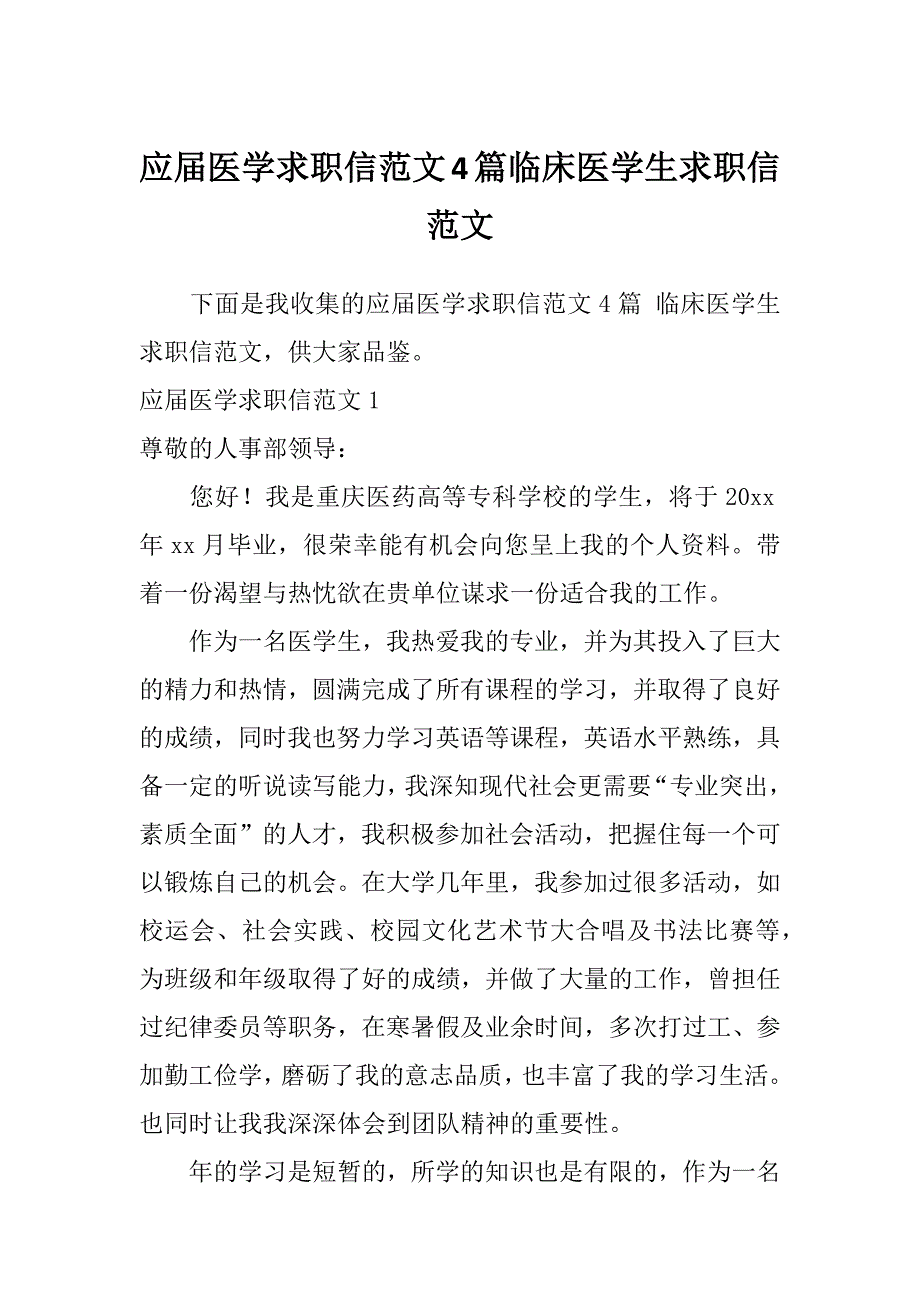 应届医学求职信范文4篇临床医学生求职信范文

下面是我收集的应届医学求职信范文 4 篇 临床医学生求职信范文，供大家品鉴。

应届医学求职信范文 1

尊敬的人事部领导：

您好！我是重庆医药高等专科学校的学生，将于 20xx 年 xx 月毕业，很荣幸能有机会向您呈上我的个人资料。带着一份渴望与热忱欲在贵单位谋求一份适合我的工作。

作为一名医学生，我热爱我的专业，并为其投入了巨大的精力和热情，圆满完成了所有课程的学习，并取得了良好的成绩，同时我也努力学习英语等课程，英语水平熟练，具备一定的听说读写能力，我深知现代社会更需要“专业突出，素质全面”的人才，我积极参加社会活动，把握住每一个可以锻炼自己的机会。在大学几年里，我参加过很多活动，如校运会、社会实践、校园文化艺术节大合唱及书法比赛等，为班级和年级取得了好的成绩，并做了大量的工作，曾担任过纪律委员等职务，在寒暑假及业余时间，多次打过工、参加勤工俭学，磨砺了我的意志品质，也丰富了我的学习生活。也同时让我我深深体会到团队精神的重要性。

年的学习是短暂的，所学的知识也是有限的，作为一名